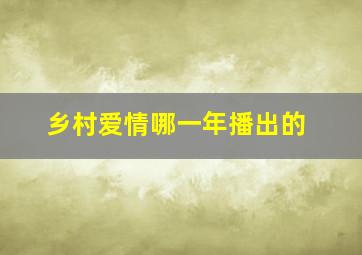 乡村爱情哪一年播出的